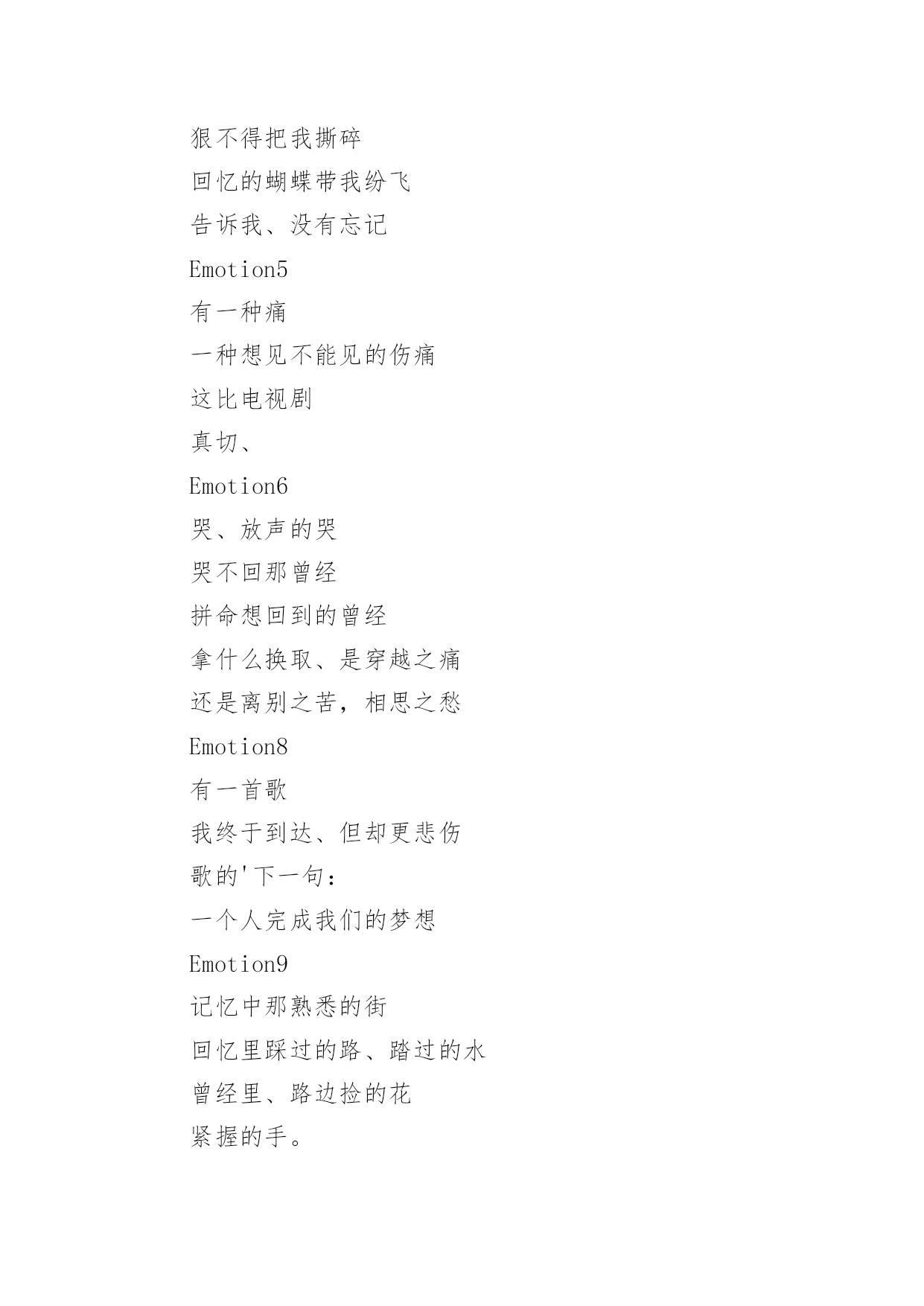 狠不得把我撕碎
回忆的蝴蝶带我纷飞
告诉我、没有忘记
Emotion5
有一种痛
一种想见不能见的伤痛
这比电视剧
真切、
Emotion6
哭、放声的哭
哭不回那曾经
拼命想回到的曾经
拿什么换取、是穿越之痛
还是离别之苦，相思之愁
Emotion8
有一首歌
我终于到达、但却更悲伤
歌的'下一句：
一个人完成我们的梦想
Emotion9
记忆中那熟悉的街
回忆里踩过的路、踏过的水
曾经里、路边捡的花
紧握的手。